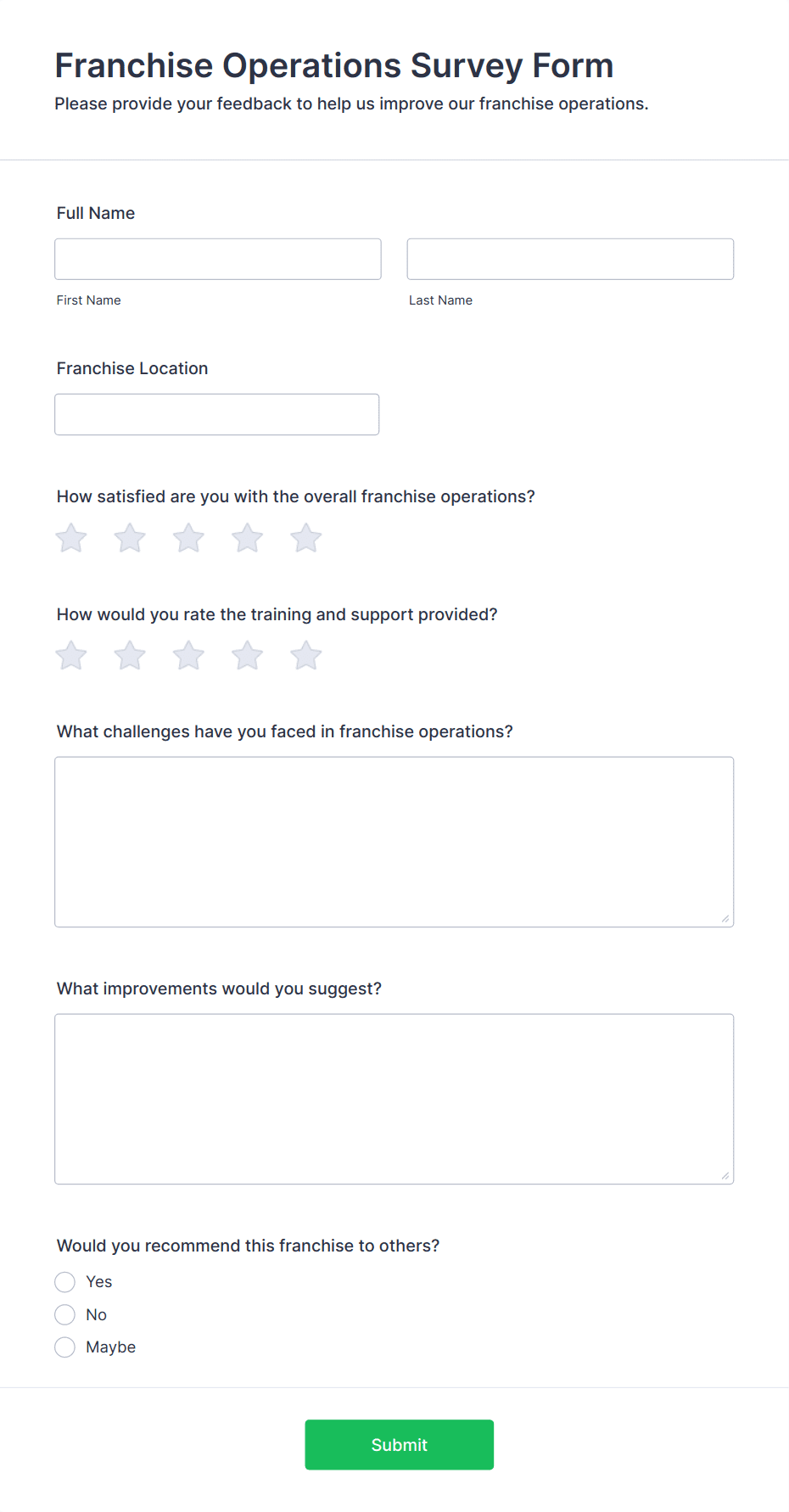 Franchise Operations Survey Form
Please provide your feedback to help us improve our franchise operations.

Full Name

First Name

Last Name

Franchise Location

How satisfied are you with the overall franchise operations?

How would you rate the training and support provided?

What challenges have you faced in franchise operations?

What improvements would you suggest?

Would you recommend this franchise to others?

Yes

No

Maybe

Submit